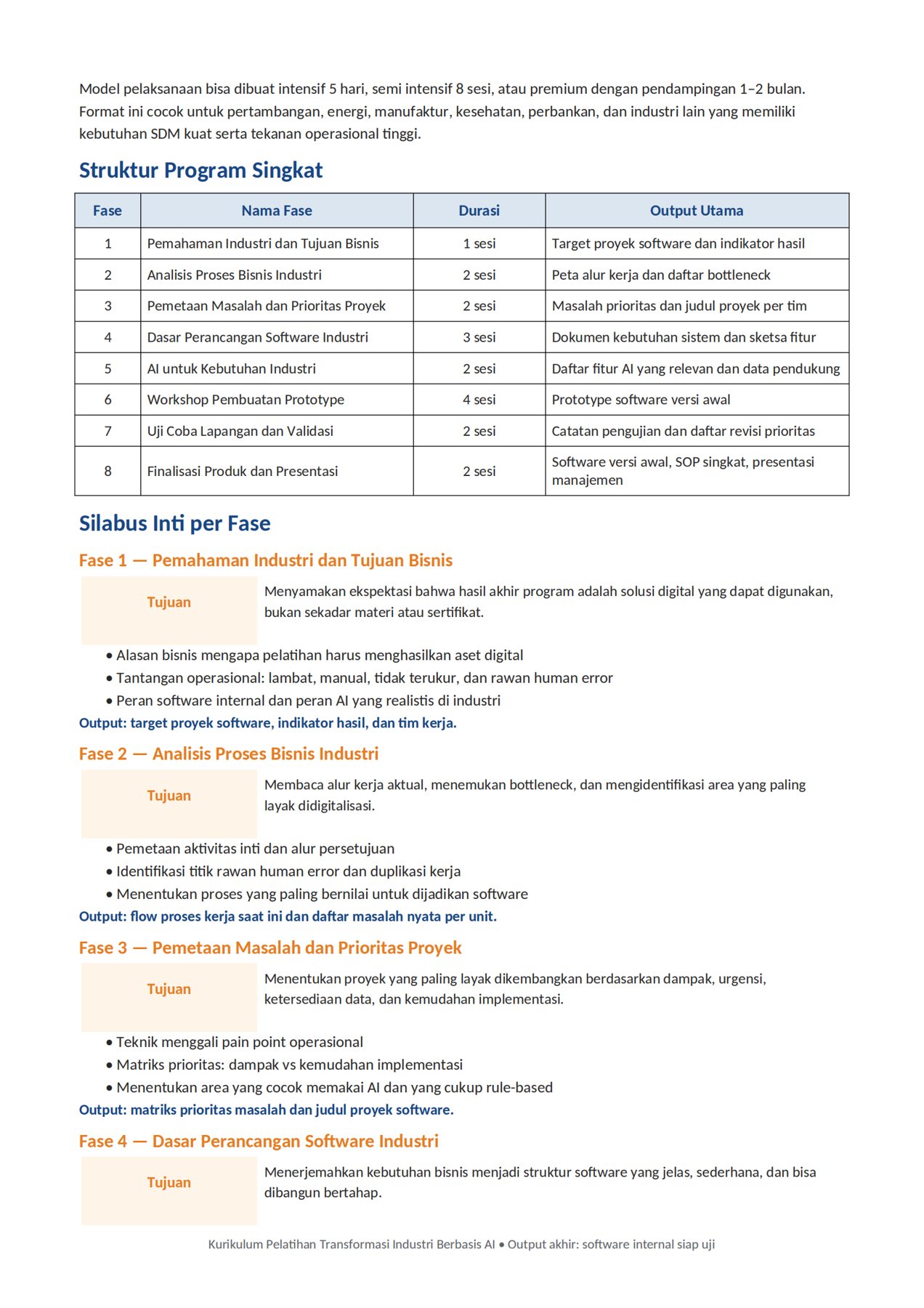 Model pelaksanaan bisa dibuat intensif 5 hari, semi intensif 8 sesi, atau premium dengan pendampingan 1–2 bulan. Format ini cocok untuk pertambangan, energi, manufaktur, kesehatan, perbankan, dan industri lain yang memiliki kebutuhan SDM kuat serta tekanan operasional tinggi.

Struktur Program Singkat

| Fase | Nama Fase | Durasi | Output Utama |
|---|---|---|---|
| 1 | Pemahaman Industri dan Tujuan Bisnis | 1 sesi | Target proyek software dan indikator hasil |
| 2 | Analisis Proses Bisnis Industri | 2 sesi | Peta alur kerja dan daftar bottleneck |
| 3 | Pemetaan Masalah dan Prioritas Proyek | 2 sesi | Masalah prioritas dan judul proyek per tim |
| 4 | Dasar Perancangan Software Industri | 3 sesi | Dokumen kebutuhan sistem dan sketsa fitur |
| 5 | AI untuk Kebutuhan Industri | 2 sesi | Daftar fitur AI yang relevan dan data pendukung |
| 6 | Workshop Pembuatan Prototype | 4 sesi | Prototype software versi awal |
| 7 | Uji Coba Lapangan dan Validasi | 2 sesi | Catatan pengujian dan daftar revisi prioritas |
| 8 | Finalisasi Produk dan Presentasi | 2 sesi | Software versi awal, SOP singkat, presentasi manajemen |

Silabus Inti per Fase

Fase 1 — Pemahaman Industri dan Tujuan Bisnis

Tujuan
Menyamakan ekspektasi bahwa hasil akhir program adalah solusi digital yang dapat digunakan, bukan sekadar materi atau sertifikat.

• Alasan bisnis mengapa pelatihan harus menghasilkan aset digital
• Tantangan operasional: lambat, manual, tidak terukur, dan rawan human error
• Peran software internal dan peran AI yang realistis di industri
Output: target proyek software, indikator hasil, dan tim kerja.

Fase 2 — Analisis Proses Bisnis Industri

Tujuan
Membaca alur kerja aktual, menemukan bottleneck, dan mengidentifikasi area yang paling layak didigitalisasi.

• Pemetaan aktivitas inti dan alur persetujuan
• Identifikasi titik rawan human error dan duplikasi kerja
• Menentukan proses yang paling bernilai untuk dijadikan software
Output: flow proses kerja saat ini dan daftar masalah nyata per unit.

Fase 3 — Pemetaan Masalah dan Prioritas Proyek

Tujuan
Menentukan proyek yang paling layak dikembangkan berdasarkan dampak, urgensi, ketersediaan data, dan kemudahan implementasi.

• Teknik menggali pain point operasional
• Matriks prioritas: dampak vs kemudahan implementasi
• Menentukan area yang cocok memakai AI dan yang cukup rule-based
Output: matriks prioritas masalah dan judul proyek software.

Fase 4 — Dasar Perancangan Software Industri

Tujuan
Menerjemahkan kebutuhan bisnis menjadi struktur software yang jelas, sederhana, dan bisa dibangun bertahap.

Kurikulum Pelatihan Transformasi Industri Berbasis AI • Output akhir: software internal siap uji